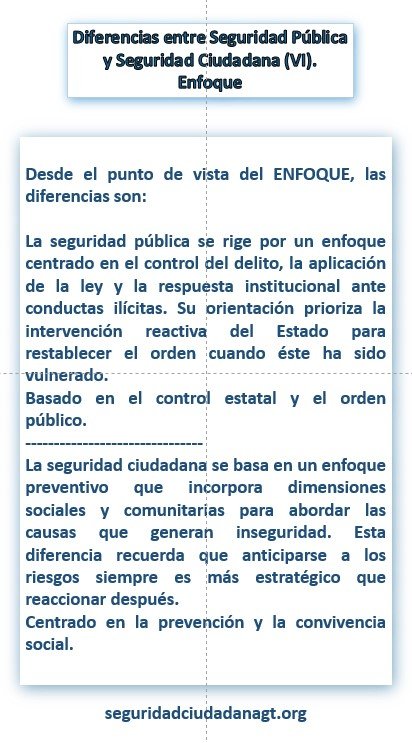 Diferencias entre Seguridad Pública y Seguridad Ciudadana (VI). Enfoque

Desde el punto de vista del ENFOQUE, las diferencias son:

La seguridad pública se rige por un enfoque centrado en el control del delito, la aplicación de la ley y la respuesta institucional ante conductas ilícitas. Su orientación prioriza la intervención reactiva del Estado para restablecer el orden cuando éste ha sido vulnerado.
Basado en el control estatal y el orden público.
------------------------------
La seguridad ciudadana se basa en un enfoque preventivo que incorpora dimensiones sociales y comunitarias para abordar las causas que generan inseguridad. Esta diferencia recuerda que anticiparse a los riesgos siempre es más estratégico que reaccionar después.
Centrado en la prevención y la convivencia social.

seguridadciudadanagt.org